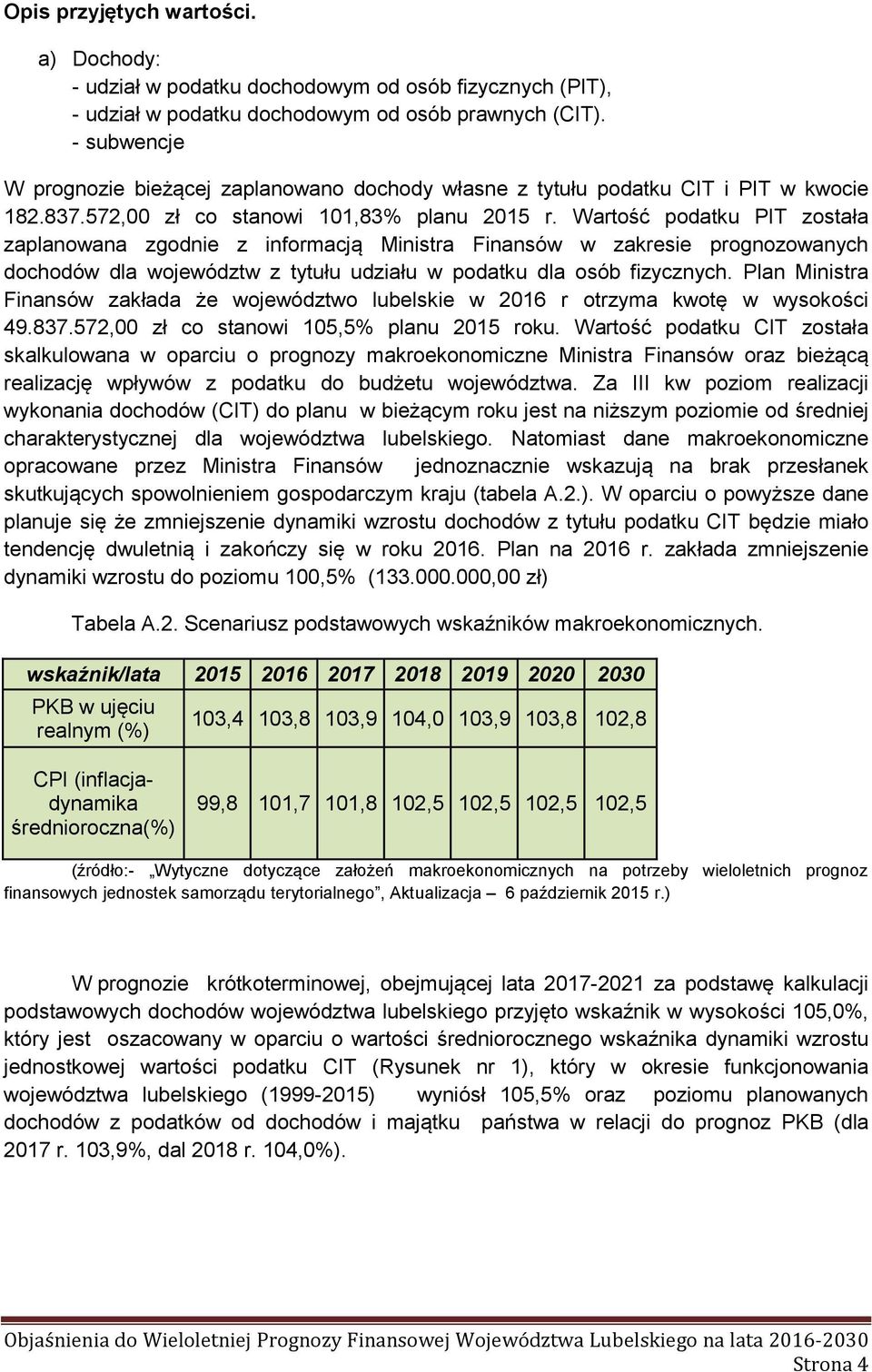 Opis przyjętych wartości.

a) Dochody:
- udział w podatku dochodowym od osób fizycznych (PIT),
- udział w podatku dochodowym od osób prawnych (CIT).
- subwencje

W prognozie bieżącej zaplanowano dochody własne z tytułu podatku CIT i PIT w kwocie 182.837.572,00 zł co stanowi 101,83% planu 2015 r. Wartość podatku PIT została zaplanowana zgodnie z informacją Ministra Finansów w zakresie prognozowanych dochodów dla województw z tytułu udziału w podatku dla osób fizycznych. Plan Ministra Finansów zakłada że województwo lubelskie w 2016 r otrzyma kwotę w wysokości 49.837.572,00 zł co stanowi 105,5% planu 2015 roku. Wartość podatku CIT została skalkulowana w oparciu o prognozy makroekonomiczne Ministra Finansów oraz bieżącą realizację wpływów z podatku do budżetu województwa. Za III kw poziom realizacji wykonania dochodów (CIT) do planu w bieżącym roku jest na niższym poziomie od średniej charakterystycznej dla województwa lubelskiego. Natomiast dane makroekonomiczne opracowane przez Ministra Finansów jednoznacznie wskazują na brak przesłanek skutkujących spowolnieniem gospodarczym kraju (tabela A.2.). W oparciu o powyższe dane planuje się że zmniejszenie dynamiki wzrostu dochodów z tytułu podatku CIT będzie miało tendencję dwuletnią i zakończy się w roku 2016. Plan na 2016 r. zakłada zmniejszenie dynamiki wzrostu do poziomu 100,5% (133.000.000,00 zł)

Tabela A.2. Scenariusz podstawowych wskaźników makroekonomicznych.

| wskaźnik/lata | 2015 | 2016 | 2017 | 2018 | 2019 | 2020 | 2030 |
|---|---|---|---|---|---|---|---|
| PKB w ujęciu realnym (%) | 103,4 | 103,8 | 103,9 | 104,0 | 103,9 | 103,8 | 102,8 |
| CPI (inflacja-dynamika średnioroczna(%) | 99,8 | 101,7 | 101,8 | 102,5 | 102,5 | 102,5 | 102,5 |

(źródło:- „Wytyczne dotyczące założeń makroekonomicznych na potrzeby wieloletnich prognoz finansowych jednostek samorządu terytorialnego”, Aktualizacja – 6 październik 2015 r.)

W prognozie krótkoterminowej, obejmującej lata 2017-2021 za podstawę kalkulacji podstawowych dochodów województwa lubelskiego przyjęto wskaźnik w wysokości 105,0%, który jest oszacowany w oparciu o wartości średniorocznego wskaźnika dynamiki wzrostu jednostkowej wartości podatku CIT (Rysunek nr 1), który w okresie funkcjonowania województwa lubelskiego (1999-2015) wyniósł 105,5% oraz poziomu planowanych dochodów z podatków od dochodów i majątku państwa w relacji do prognoz PKB (dla 2017 r. 103,9%, dal 2018 r. 104,0%).

Objaśnienia do Wieloletniej Prognozy Finansowej Województwa Lubelskiego na lata 2016-2030
Strona 4